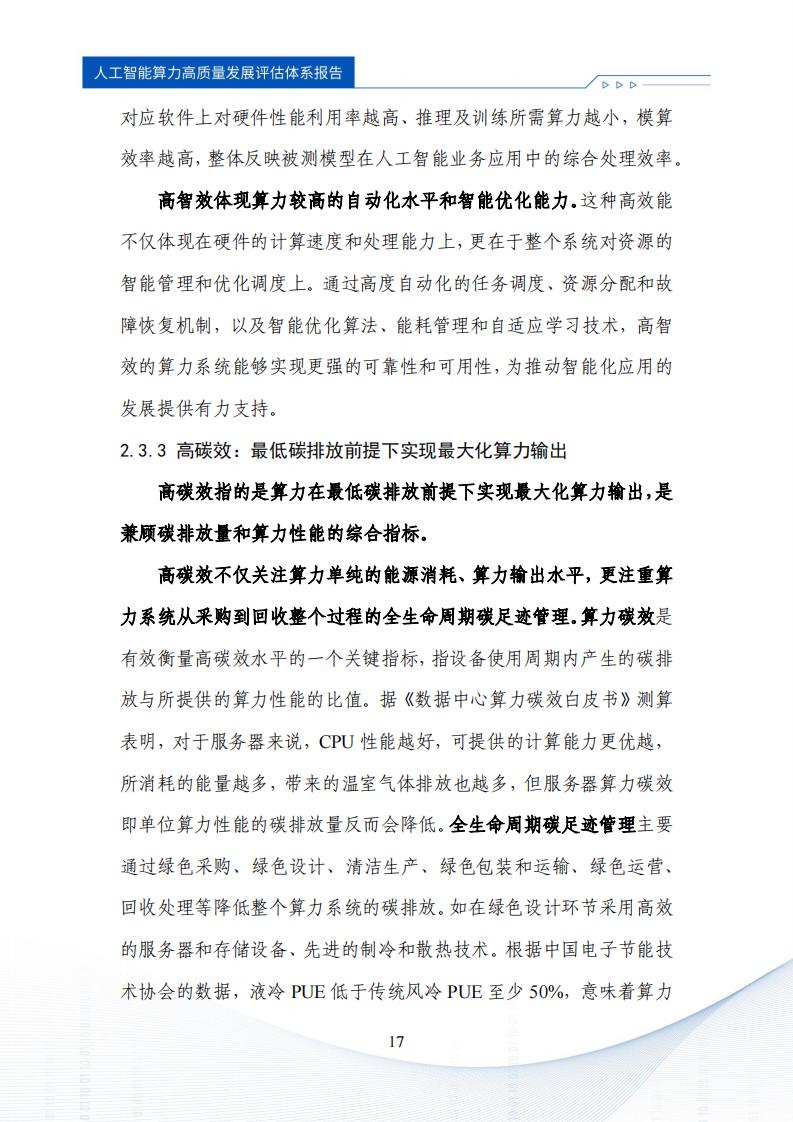 人工智能算力高质量发展评估体系报告

对应软件上对硬件性能利用率越高、推理及训练所需算力越小，模算效率越高，整体反映被测模型在人工智能业务应用中的综合处理效率。

高智效体现算力较高的自动化水平和智能优化能力。这种高效能不仅体现在硬件的计算速度和处理能力上，更在于整个系统对资源的智能管理和优化调度上。通过高度自动化的任务调度、资源分配和故障恢复机制，以及智能优化算法、能耗管理和自适应学习技术，高智效的算力系统能够实现更强的可靠性和可用性，为推动智能化应用的发展提供有力支持。

2.3.3 高碳效：最低碳排放前提下实现最大化算力输出

高碳效指的是算力在最低碳排放前提下实现最大化算力输出，是兼顾碳排放量和算力性能的综合指标。

高碳效不仅关注算力单纯的能源消耗、算力输出水平，更注重算力系统从采购到回收整个过程的全生命周期碳足迹管理。算力碳效是有效衡量高碳效水平的一个关键指标，指设备使用周期内产生的碳排放与所提供的算力性能的比值。据《数据中心算力碳效白皮书》测算表明，对于服务器来说，CPU 性能越好，可提供的计算能力更优越，所消耗的能量越多，带来的温室气体排放也越多，但服务器算力碳效即单位算力性能的碳排放量反而会降低。全生命周期碳足迹管理主要通过绿色采购、绿色设计、清洁生产、绿色包装和运输、绿色运营、回收处理等降低整个算力系统的碳排放。如在绿色设计环节采用高效的服务器和存储设备、先进的制冷和散热技术。根据中国电子节能技术协会的数据，液冷 PUE 低于传统风冷 PUE 至少 50%，意味着算力

17